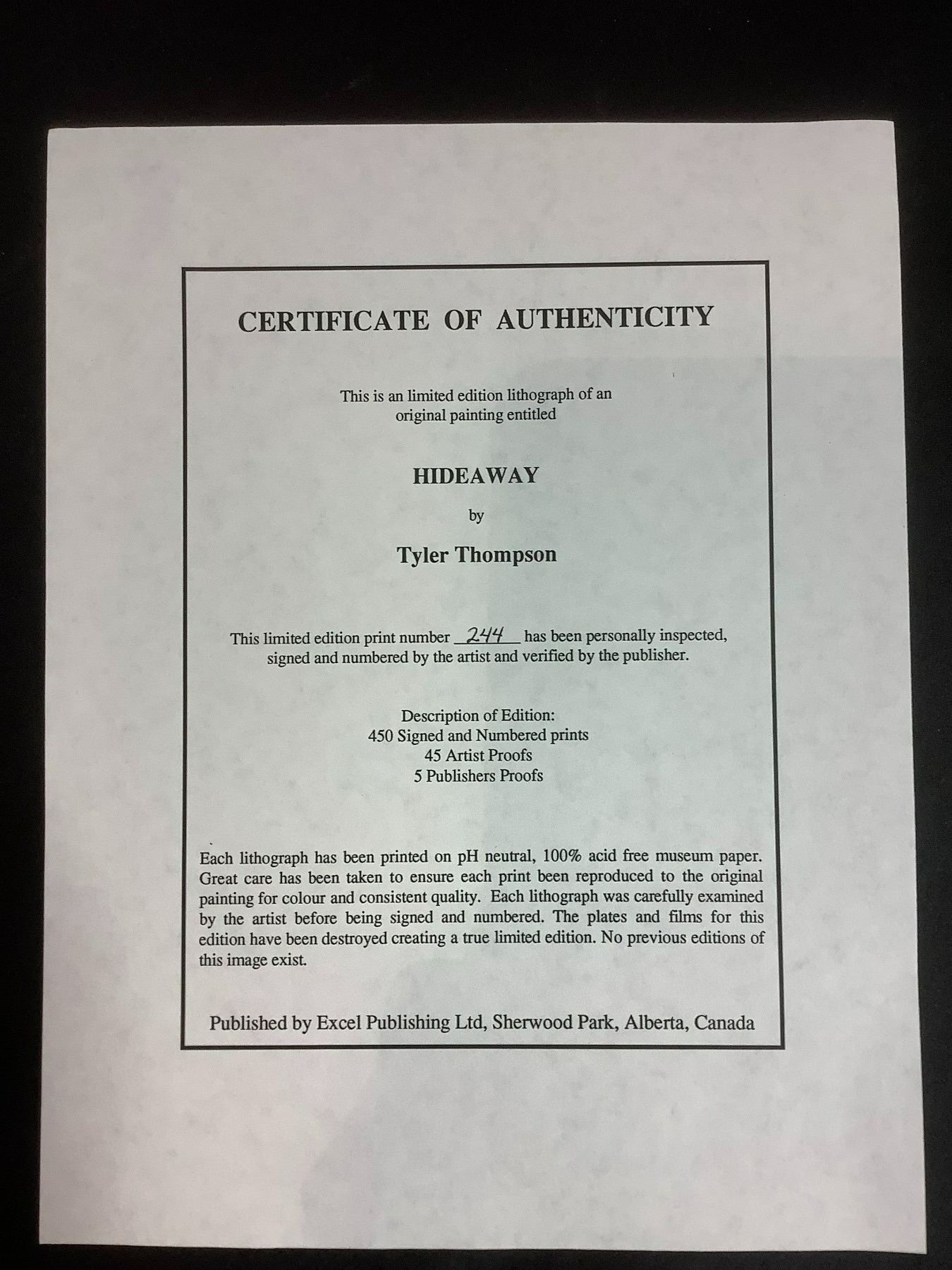 CERTIFICATE OF AUTHENTICITY

This is an limited edition lithograph of an original painting entitled

HIDEAWAY

by

Tyler Thompson

This limited edition print number 244 has been personally inspected, signed and numbered by the artist and verified by the publisher.

Description of Edition:
450 Signed and Numbered prints
45 Artist Proofs
5 Publishers Proofs

Each lithograph has been printed on pH neutral, 100% acid free museum paper. Great care has been taken to ensure each print been reproduced to the original painting for colour and consistent quality. Each lithograph was carefully examined by the artist before being signed and numbered. The plates and films for this edition have been destroyed creating a true limited edition. No previous editions of this image exist.

Published by Excel Publishing Ltd, Sherwood Park, Alberta, Canada